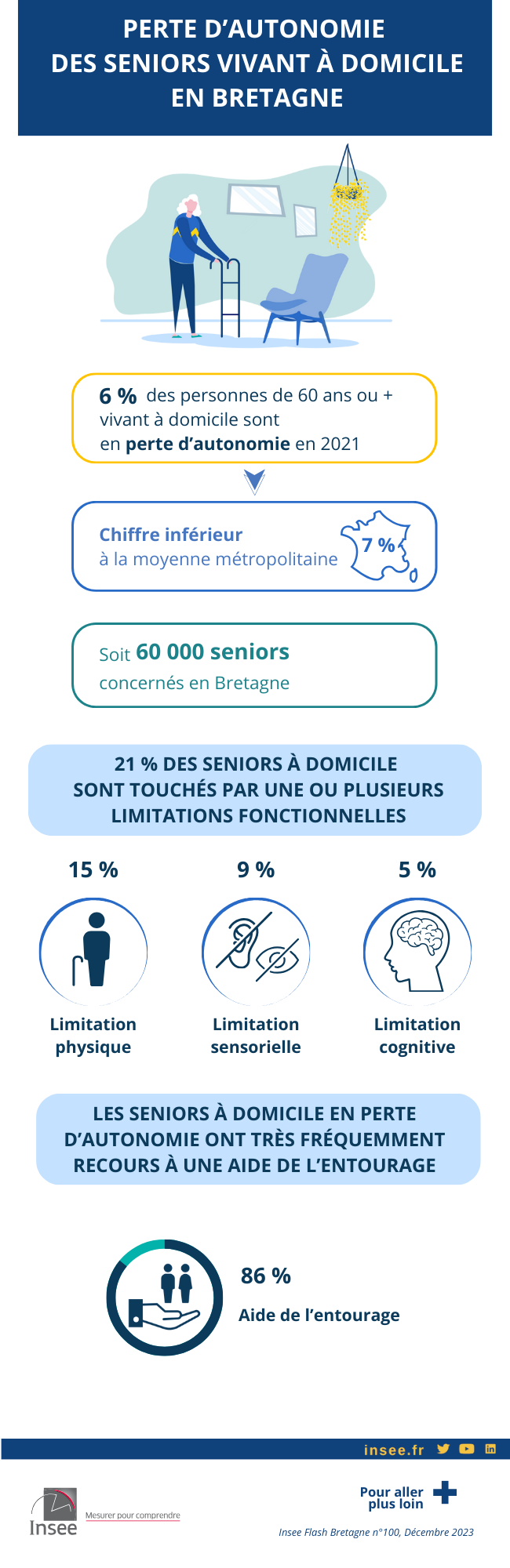 PERTE D'AUTONOMIE DES SENIORS VIVANT À DOMICILE EN BRETAGNE

6 % des personnes de 60 ans ou + vivant à domicile sont en perte d'autonomie en 2021

Chiffre inférieur à la moyenne métropolitaine

7 %

Soit 60 000 seniors concernés en Bretagne

21 % DES SENIORS À DOMICILE SONT TOUCHÉS PAR UNE OU PLUSIEURS LIMITATIONS FONCTIONNELLES

15 %

Limitation physique

9 %

Limitation sensorielle

5 %

Limitation cognitive

LES SENIORS À DOMICILE EN PERTE D'AUTONOMIE ONT TRÈS FRÉQUEMMENT RECOURS À UNE AIDE DE L'ENTOURAGE

86 %

Aide de l'entourage

insee.fr

Insee Mesurer pour comprendre

Pour aller plus loin

Insee Flash Bretagne n°100, Décembre 2023